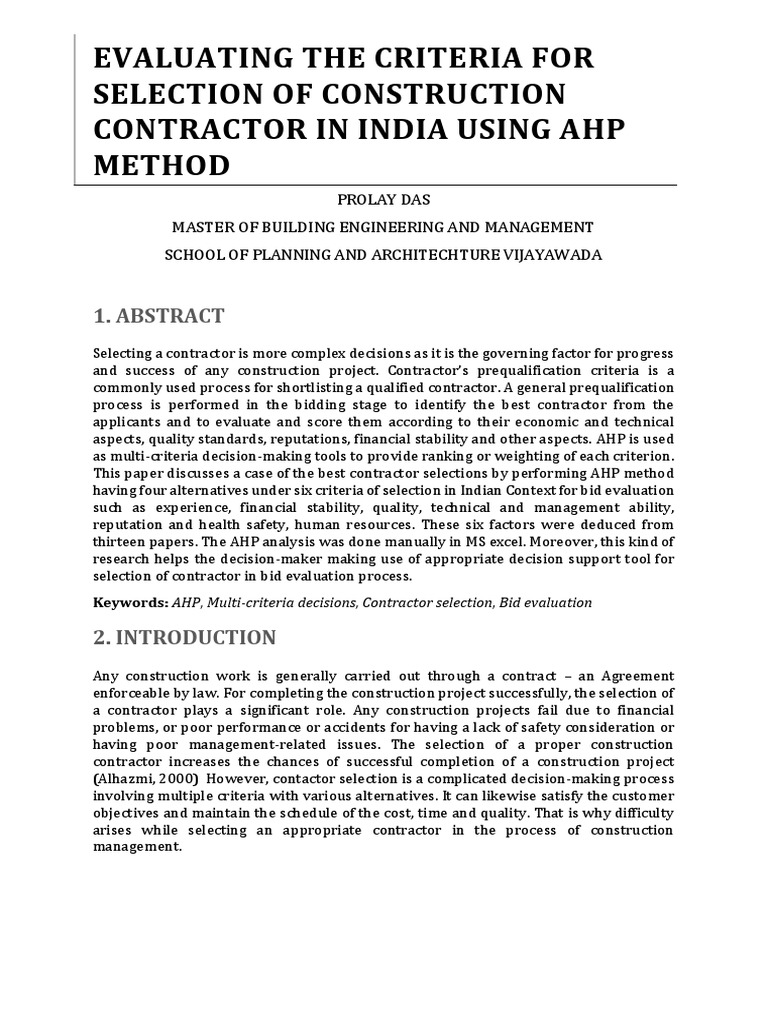 EVALUATING THE CRITERIA FOR SELECTION OF CONSTRUCTION CONTRACTOR IN INDIA USING AHP METHOD

PROLAY DAS

MASTER OF BUILDING ENGINEERING AND MANAGEMENT

SCHOOL OF PLANNING AND ARCHITECHTURE VIJAYAWADA

1. ABSTRACT

Selecting a contractor is more complex decisions as it is the governing factor for progress and success of any construction project. Contractor's prequalification criteria is a commonly used process for shortlisting a qualified contractor. A general prequalification process is performed in the bidding stage to identify the best contractor from the applicants and to evaluate and score them according to their economic and technical aspects, quality standards, reputations, financial stability and other aspects. AHP is used as multi-criteria decision-making tools to provide ranking or weighting of each criterion. This paper discusses a case of the best contractor selections by performing AHP method having four alternatives under six criteria of selection in Indian Context for bid evaluation such as experience, financial stability, quality, technical and management ability, reputation and health safety, human resources. These six factors were deduced from thirteen papers. The AHP analysis was done manually in MS excel. Moreover, this kind of research helps the decision-maker making use of appropriate decision support tool for selection of contractor in bid evaluation process.

Keywords: AHP, Multi-criteria decisions, Contractor selection, Bid evaluation

2. INTRODUCTION

Any construction work is generally carried out through a contract – an Agreement enforceable by law. For completing the construction project successfully, the selection of a contractor plays a significant role. Any construction projects fail due to financial problems, or poor performance or accidents for having a lack of safety consideration or having poor management-related issues. The selection of a proper construction contractor increases the chances of successful completion of a construction project (Alhazmi, 2000) However, contactor selection is a complicated decision-making process involving multiple criteria with various alternatives. It can likewise satisfy the customer objectives and maintain the schedule of the cost, time and quality. That is why difficulty arises while selecting an appropriate contractor in the process of construction management.